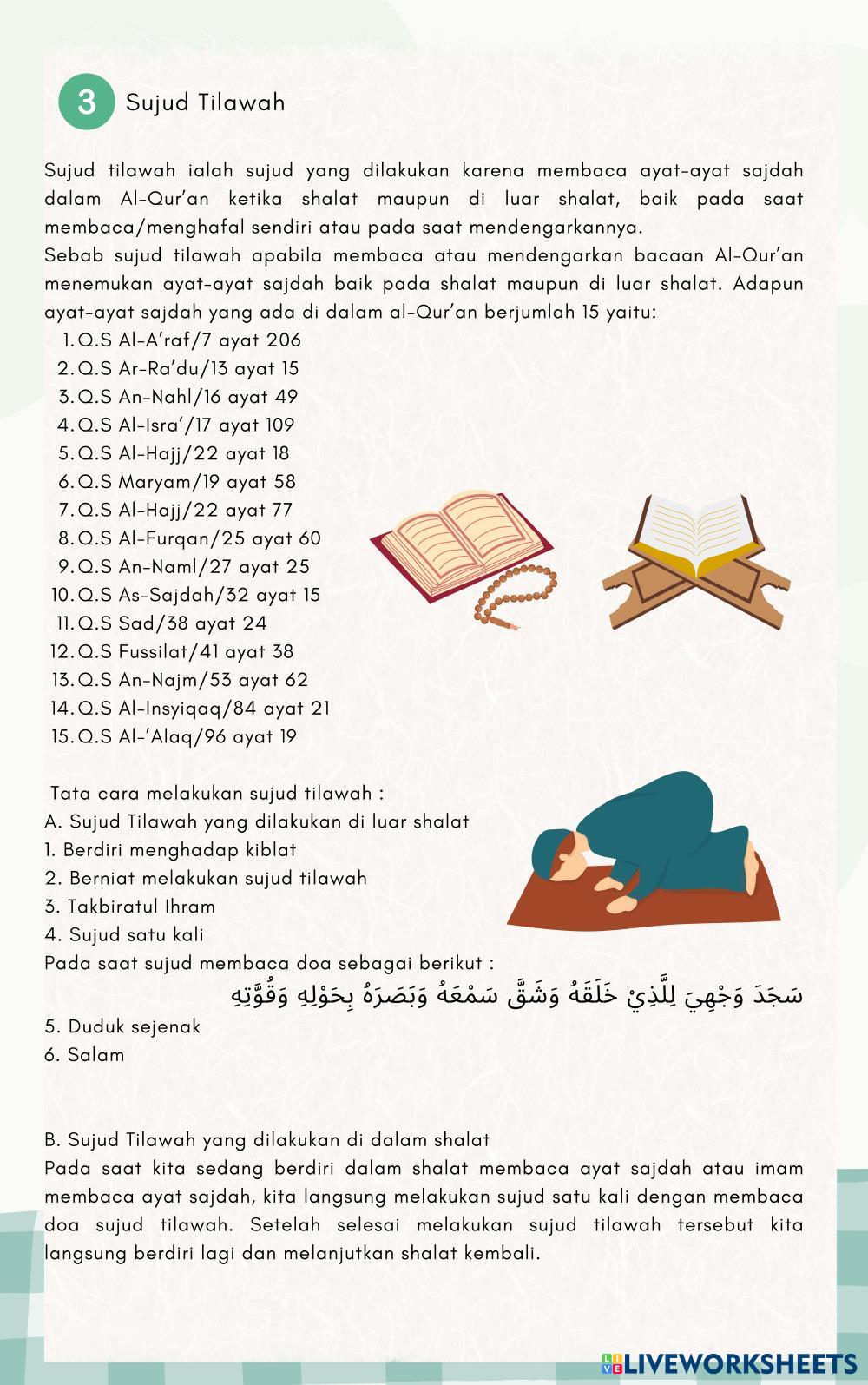 3 Sujud Tilawah

Sujud tilawah ialah sujud yang dilakukan karena membaca ayat-ayat sajdah dalam Al-Qur'an ketika shalat maupun di luar shalat, baik pada saat membaca/menghafal sendiri atau pada saat mendengarkannya.
Sebab sujud tilawah apabila membaca atau mendengarkan bacaan Al-Qur'an menemukan ayat-ayat sajdah baik pada shalat maupun di luar shalat. Adapun ayat-ayat sajdah yang ada di dalam al-Qur'an berjumlah 15 yaitu:
1. Q.S Al-A'raf/7 ayat 206
2. Q.S Ar-Ra'du/13 ayat 15
3. Q.S An-Nahl/16 ayat 49
4. Q.S Al-Isra'/17 ayat 109
5. Q.S Al-Hajj/22 ayat 18
6. Q.S Maryam/19 ayat 58
7. Q.S Al-Hajj/22 ayat 77
8. Q.S Al-Furqan/25 ayat 60
9. Q.S An-Naml/27 ayat 25
10. Q.S As-Sajdah/32 ayat 15
11. Q.S Sad/38 ayat 24
12. Q.S Fussilat/41 ayat 38
13. Q.S An-Najm/53 ayat 62
14. Q.S Al-Insyiqaq/84 ayat 21
15. Q.S Al-'Alaq/96 ayat 19

Tata cara melakukan sujud tilawah :
A. Sujud Tilawah yang dilakukan di luar shalat
1. Berdiri menghadap kiblat
2. Berniat melakukan sujud tilawah
3. Takbiratul Ihram
4. Sujud satu kali
Pada saat sujud membaca doa sebagai berikut :
سَجَدَ وَجْهِيَ لِلَّذِيْ خَلَقَهُ وَشَقَّ سَمْعَهُ وَبَصَرَهُ بِحَوْلِهِ وَقُوَّتِهِ
5. Duduk sejenak
6. Salam

B. Sujud Tilawah yang dilakukan di dalam shalat
Pada saat kita sedang berdiri dalam shalat membaca ayat sajdah atau imam membaca ayat sajdah, kita langsung melakukan sujud satu kali dengan membaca doa sujud tilawah. Setelah selesai melakukan sujud tilawah tersebut kita langsung berdiri lagi dan melanjutkan shalat kembali.

LIVEWORKSHEETS